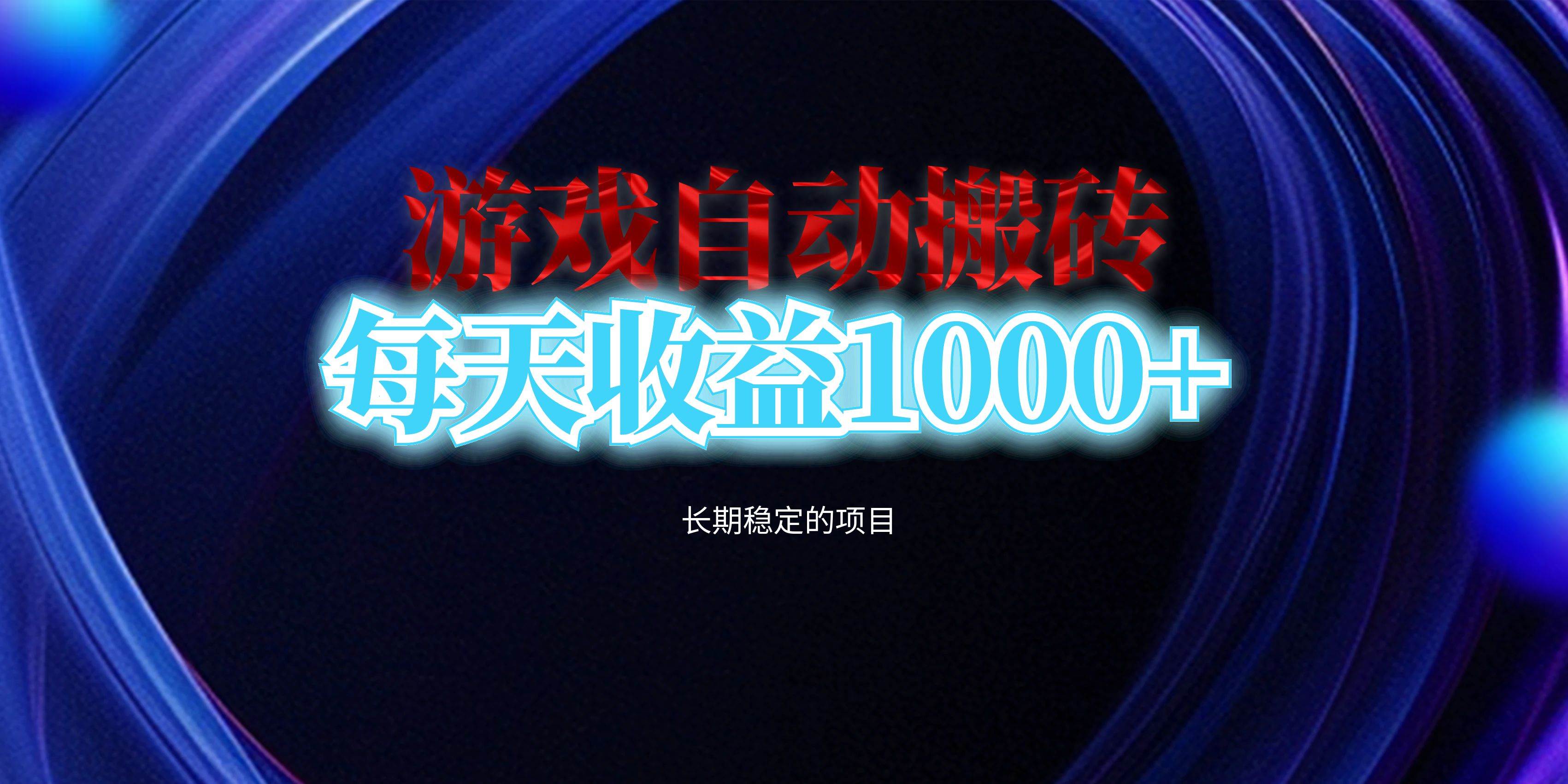 游戏自动搬砖
每天收益1000+

长期稳定的项目